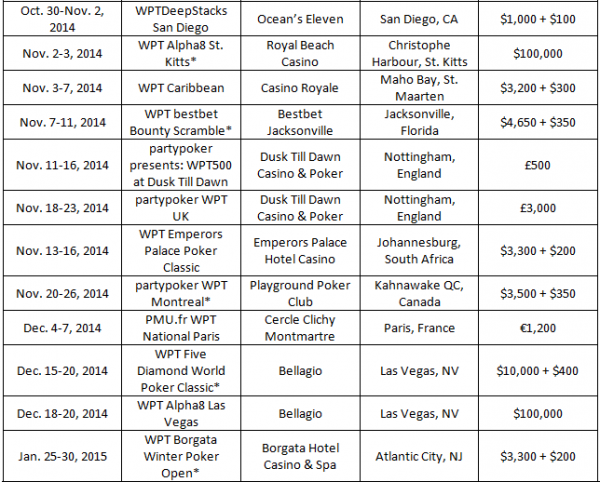 | | | | | |
|---|---|---|---|---|
| Oct. 30-Nov. 2, 2014 | WPTDeepStacks San Diego | Ocean's Eleven | San Diego, CA | \$1,000 + \$100 |
| Nov. 2-3, 2014 | WPT Alpha8 St. Kitts* | Royal Beach Casino | Christophe Harbour, St. Kitts | \$100,000 |
| Nov. 3-7, 2014 | WPT Caribbean | Casino Royale | Maho Bay, St. Maarten | \$3,200 + \$300 |
| Nov. 7-11, 2014 | WPT bestbet Bounty Scramble* | Bestbet Jacksonville | Jacksonville, Florida | \$4,650 + \$350 |
| Nov. 11-16, 2014 | partypoker presents: WPT500 at Dusk Till Dawn | Dusk Till Dawn Casino & Poker | Nottingham, England | £500 |
| Nov. 18-23, 2014 | partypoker WPT UK | Dusk Till Dawn Casino & Poker | Nottingham, England | £3,000 |
| Nov. 13-16, 2014 | WPT Emperors Palace Poker Classic | Emperors Palace Hotel Casino | Johannesburg, South Africa | \$3,300 + \$200 |
| Nov. 20-26, 2014 | partypoker WPT Montreal* | Playground Poker Club | Kahnawake QC, Canada | \$3,500 + \$350 |
| Dec. 4-7, 2014 | PMU.fr WPT National Paris | Cercle Clichy Montmartre | Paris, France | €1,200 |
| Dec. 15-20, 2014 | WPT Five Diamond World Poker Classic* | Bellagio | Las Vegas, NV | \$10,000 + \$400 |
| Dec. 18-20, 2014 | WPT Alpha8 Las Vegas | Bellagio | Las Vegas, NV | \$100,000 |
| Jan. 25-30, 2015 | WPT Borgata Winter Poker Open* | Borgata Hotel Casino & Spa | Atlantic City, NJ | \$3,300 + \$200 |